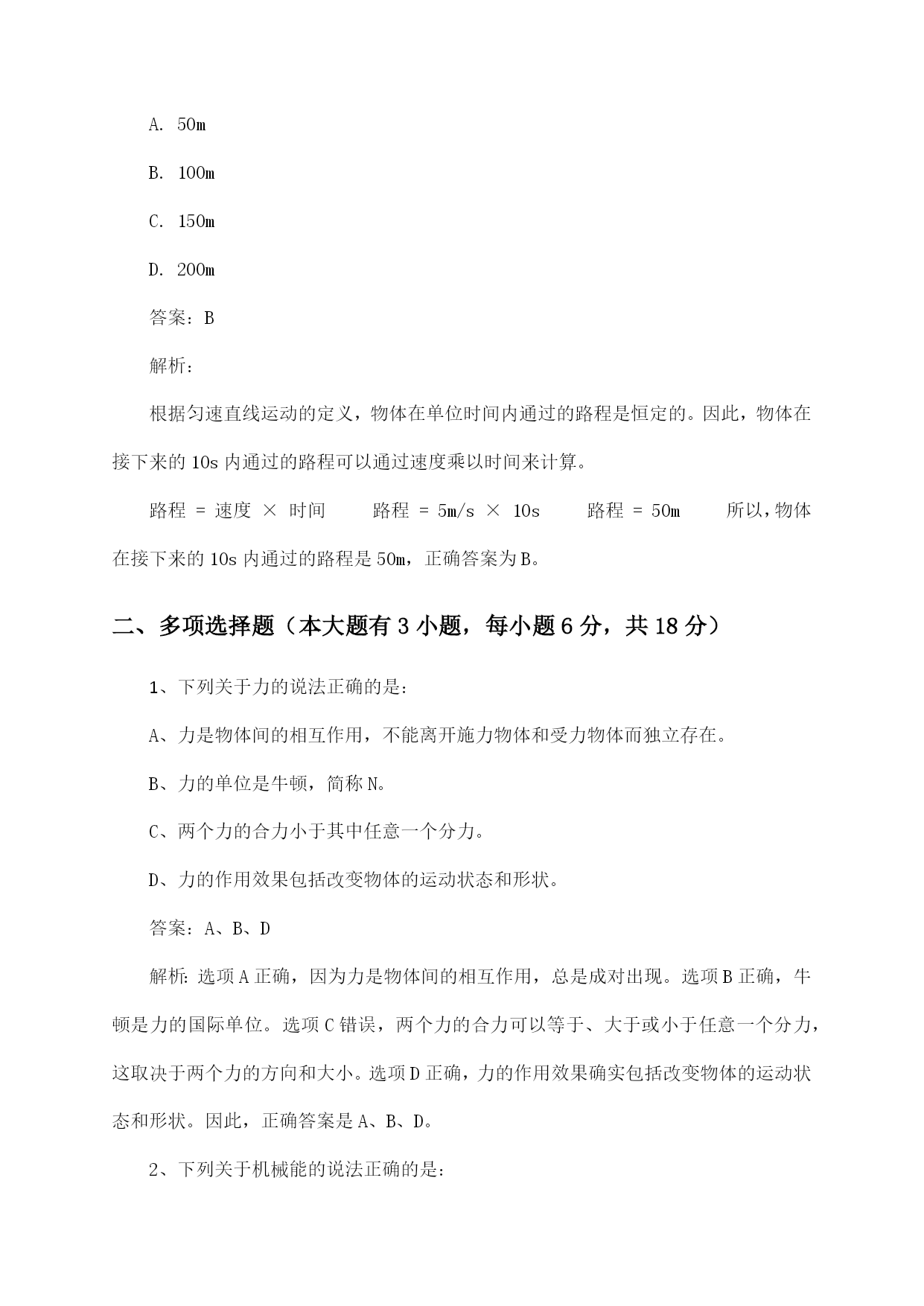 A. 50m

B. 100m

C. 150m

D. 200m

答案：B

解析：

根据匀速直线运动的定义，物体在单位时间内通过的路程是恒定的。因此，物体在接下来的 10s 内通过的路程可以通过速度乘以时间来计算。

路程 = 速度 × 时间　　路程 = 5m/s × 10s　　路程 = 50m　　所以，物体在接下来的 10s 内通过的路程是 50m，正确答案为 B。

二、多项选择题（本大题有 3 小题，每小题 6 分，共 18 分）

1、下列关于力的说法正确的是：

A、力是物体间的相互作用，不能离开施力物体和受力物体而独立存在。

B、力的单位是牛顿，简称 N。

C、两个力的合力小于其中任意一个分力。

D、力的作用效果包括改变物体的运动状态和形状。

答案：A、B、D

解析：选项 A 正确，因为力是物体间的相互作用，总是成对出现。选项 B 正确，牛顿是力的国际单位。选项 C 错误，两个力的合力可以等于、大于或小于任意一个分力，这取决于两个力的方向和大小。选项 D 正确，力的作用效果确实包括改变物体的运动状态和形状。因此，正确答案是 A、B、D。

2、下列关于机械能的说法正确的是：